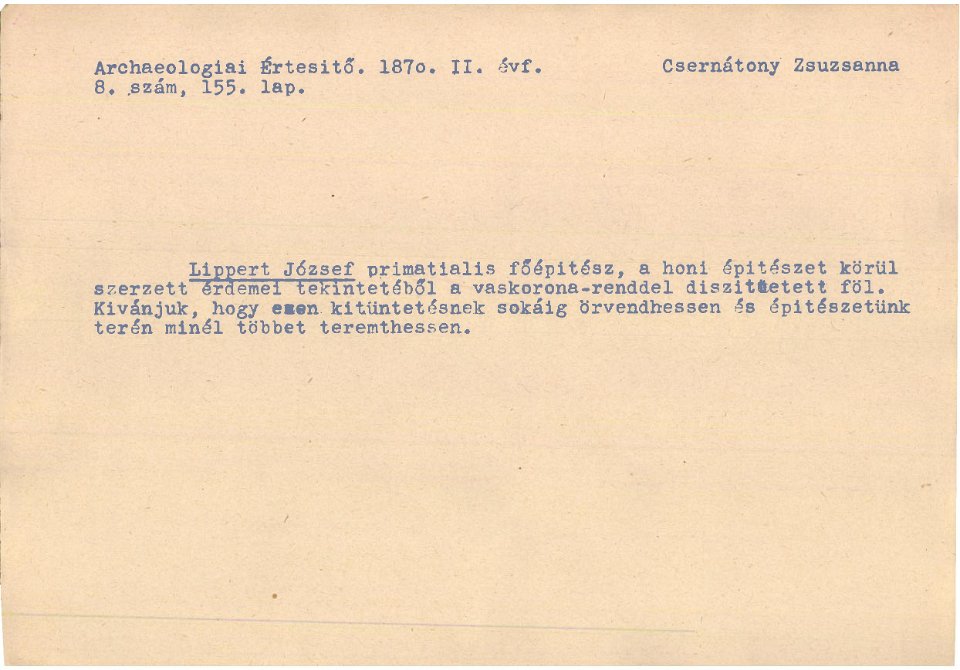 Archaeologiai Értesitő. 187o. II. évf.
8. szám, 155. lap.

Csernátony Zsuzsanna

Lippert József primatialis főépitész, a honi épitészet körül szerzett érdemei tekintetéből a vaskorona-renddel diszittetett föl. Kivánjuk, hogy ezen kitüntetésnek sokáig örvendhessen és épitészetünk terén minél többet teremthessen.